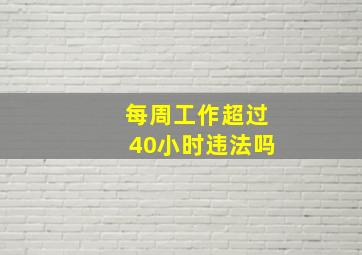 每周工作超过
40小时违法吗